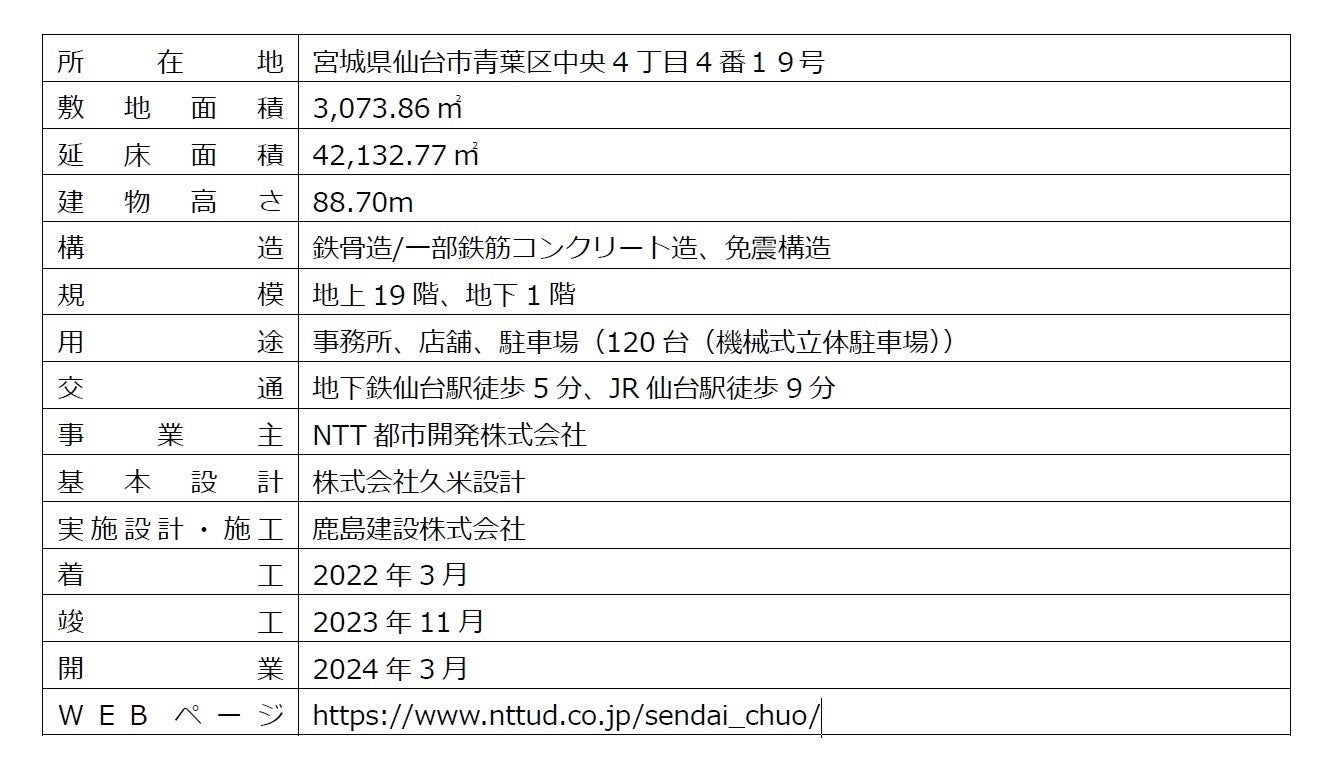 | 所在地 | 宮城県仙台市青葉区中央4丁目4番19号 |
|---|---|
| 敷地面積 | 3,073.86㎡ |
| 延床面積 | 42,132.77㎡ |
| 建物高さ | 88.70m |
| 構造 | 鉄骨造/一部鉄筋コンクリート造、免震構造 |
| 規模 | 地上19階、地下1階 |
| 用途 | 事務所、店舗、駐車場（120台（機械式立体駐車場）） |
| 交通 | 地下鉄仙台駅徒歩5分、JR仙台駅徒歩9分 |
| 事業主 | NTT都市開発株式会社 |
| 基本設計 | 株式会社久米設計 |
| 実施設計・施工 | 鹿島建設株式会社 |
| 着工 | 2022年3月 |
| 竣工 | 2023年11月 |
| 開業 | 2024年3月 |
| WEBページ | https://www.nttud.co.jp/sendai_chuo/ |